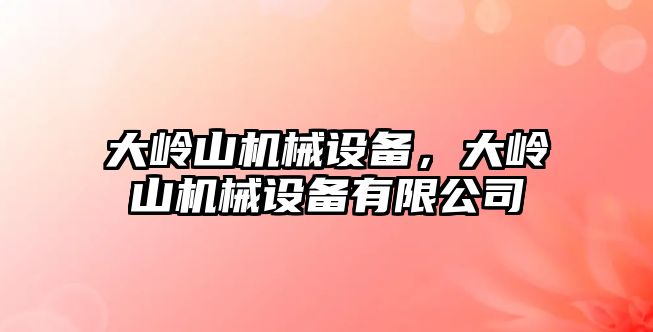 大岭山机械设备，大岭山机械设备有限公司